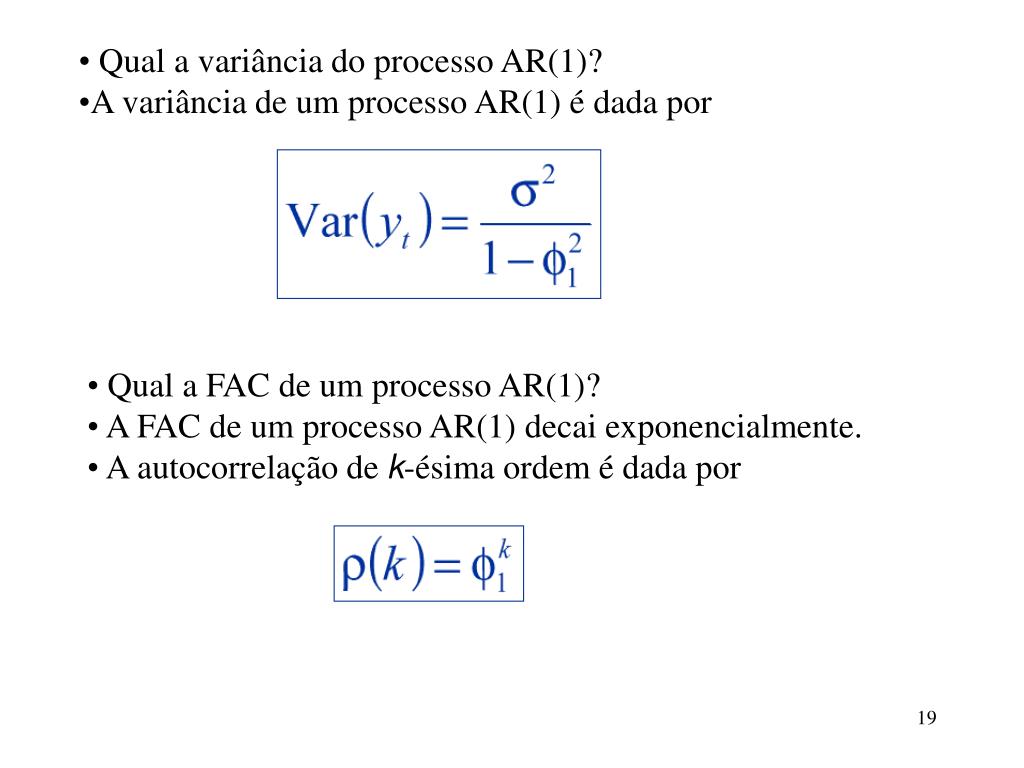 • Qual a variância do processo AR(1)?
•A variância de um processo AR(1) é dada por

$\text{Var}(y_t) = \frac{\sigma^2}{1-\phi_1^2}$

• Qual a FAC de um processo AR(1)?
• A FAC de um processo AR(1) decai exponencialmente.
• A autocorrelação de $k$-ésima ordem é dada por

$\rho(k) = \phi_1^k$

19